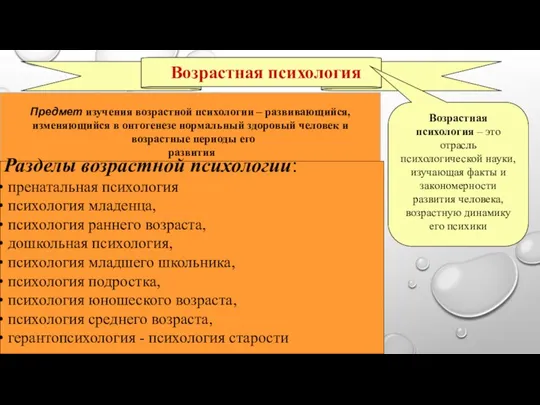 Возрастная психология

Предмет изучения возрастной психологии – развивающийся, изменяющийся в онтогенезе нормальный здоровый человек и возрастные периоды его развития

Разделы возрастной психологии:
• пренатальная психология
• психология младенца,
• психология раннего возраста,
• дошкольная психология,
• психология младшего школьника,
• психология подростка,
• психология юношеского возраста,
• психология среднего возраста,
• герантопсихология - психология старости

Возрастная психология – это отрасль психологической науки, изучающая факты и закономерности развития человека, возрастную динамику его психики